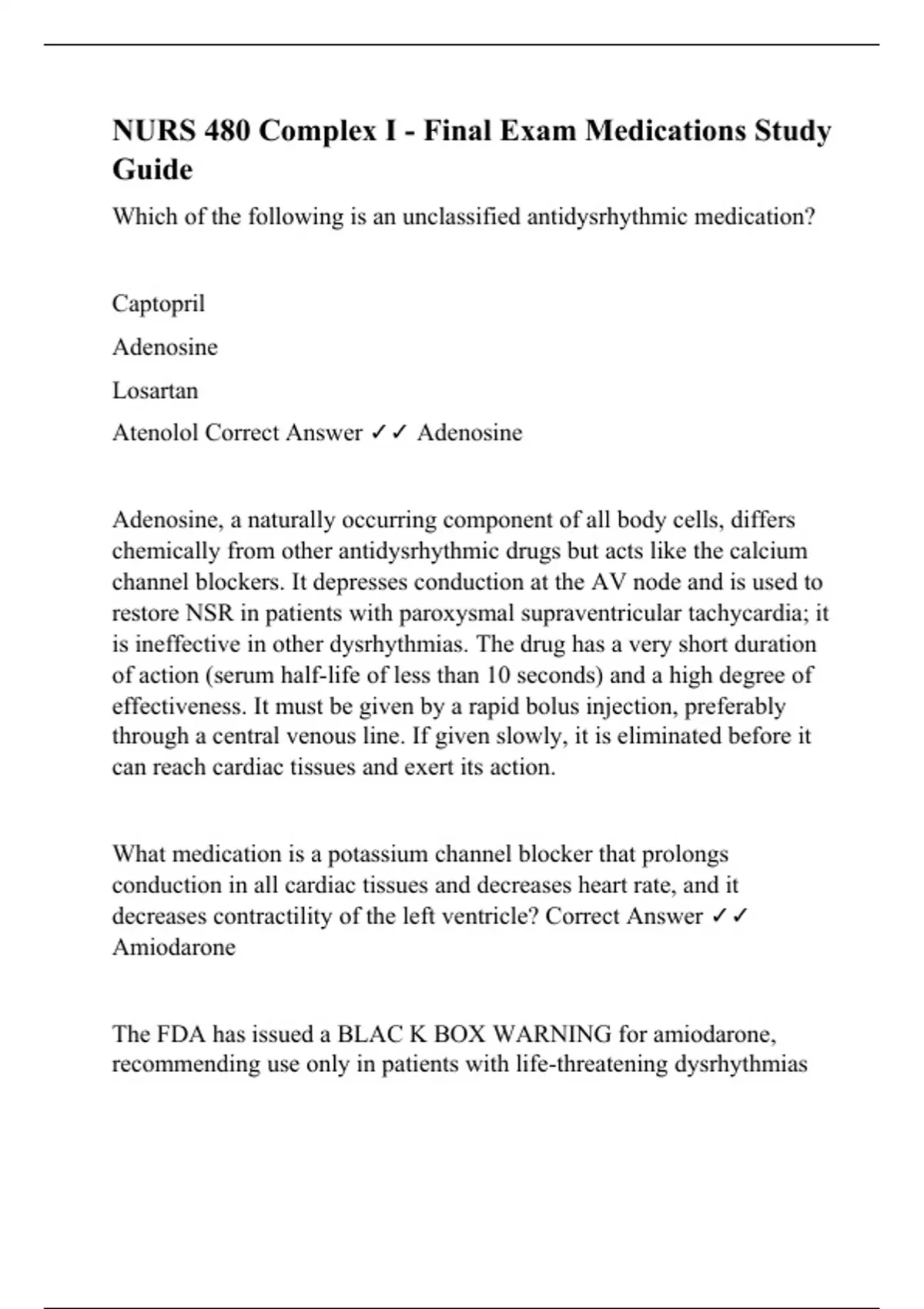 NURS 480 Complex I - Final Exam Medications Study Guide

Which of the following is an unclassified antidysrhythmic medication?

Captopril

Adenosine

Losartan

Atenolol Correct Answer ✓✓ Adenosine

Adenosine, a naturally occurring component of all body cells, differs chemically from other antidysrhythmic drugs but acts like the calcium channel blockers. It depresses conduction at the AV node and is used to restore NSR in patients with paroxysmal supraventricular tachycardia; it is ineffective in other dysrhythmias. The drug has a very short duration of action (serum half-life of less than 10 seconds) and a high degree of effectiveness. It must be given by a rapid bolus injection, preferably through a central venous line. If given slowly, it is eliminated before it can reach cardiac tissues and exert its action.

What medication is a potassium channel blocker that prolongs conduction in all cardiac tissues and decreases heart rate, and it decreases contractility of the left ventricle? Correct Answer ✓✓ Amiodarone

The FDA has issued a BLAC K BOX WARNING for amiodarone, recommending use only in patients with life-threatening dysrhythmias